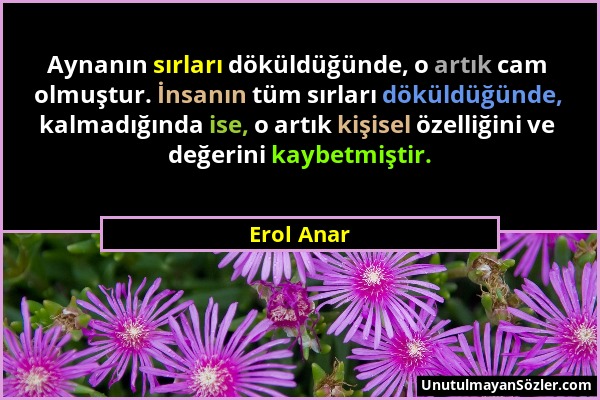 Aynanın sırları döküldüğünde, o artık cam olmuştur. İnsanın tüm sırları döküldüğünde, kalmadığında ise, o artık kişisel özelliğini ve değerini kaybetmiştir.

Erol Anar

UnutulmayanSözler.com